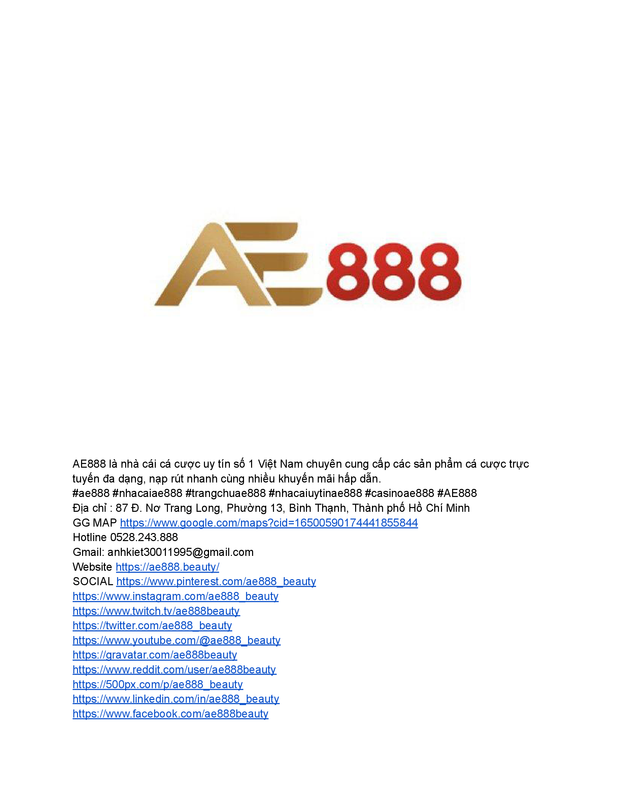 AE888

AE888 là nhà cái cá cược uy tín số 1 Việt Nam chuyên cung cấp các sản phẩm cá cược trực tuyến đa dạng, nạp rút nhanh cùng nhiều khuyến mãi hấp dẫn.
#ae888 #nhacaiae888 #trangchuae888 #nhacaiuytinae888 #casinoae888 #AE888
Địa chỉ : 87 Đ. Nơ Trang Long, Phường 13, Bình Thạnh, Thành phố Hồ Chí Minh
GG MAP https://www.google.com/maps?cid=16500590174441855844
Hotline 0528.243.888
Gmail: anhkiet30011995@gmail.com
Website https://ae888.beauty/
SOCIAL https://www.pinterest.com/ae888_beauty
https://www.instagram.com/ae888_beauty
https://www.twitch.tv/ae888beauty
https://twitter.com/ae888_beauty
https://www.youtube.com/@ae888_beauty
https://gravatar.com/ae888beauty
https://www.reddit.com/user/ae888beauty
https://500px.com/p/ae888_beauty
https://www.linkedin.com/in/ae888_beauty
https://www.facebook.com/ae888beauty